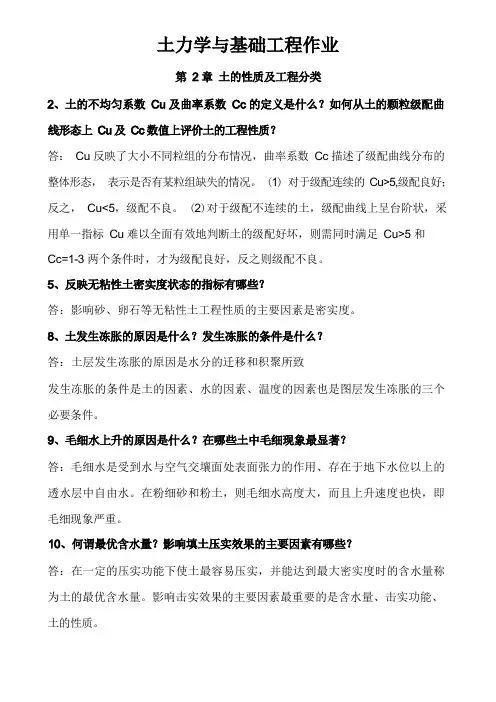 土力学与基础工程作业

第 2 章 土的性质及工程分类

2、土的不均匀系数 Cu 及曲率系数 Cc 的定义是什么？如何从土的颗粒级配曲线形态上 Cu 及 Cc 数值上评价土的工程性质？

答： Cu 反映了大小不同粒组的分布情况，曲率系数 Cc 描述了级配曲线分布的整体形态， 表示是否有某粒组缺失的情况。 ⑴ 对于级配连续的 Cu>5,级配良好；反之， Cu<5，级配不良。 ⑵ 对于级配不连续的土，级配曲线上呈台阶状，采用单一指标 Cu 难以全面有效地判断土的级配好坏，则需同时满足 Cu>5 和 Cc=1-3 两个条件时，才为级配良好，反之则级配不良。

5、反映无粘性土密实度状态的指标有哪些？

答：影响砂、卵石等无粘性土工程性质的主要因素是密实度。

8、土发生冻胀的原因是什么？发生冻胀的条件是什么？

答：土层发生冻胀的原因是水分的迁移和积聚所致

发生冻胀的条件是土的因素、水的因素、温度的因素也是图层发生冻胀的三个必要条件。

9、毛细水上升的原因是什么？在哪些土中毛细现象最显著？

答：毛细水是受到水与空气交壤面处表面张力的作用、存在于地下水位以上的透水层中自由水。在粉细砂和粉土，则毛细水高度大，而且上升速度也快，即毛细现象严重。

10、何谓最优含水量？影响填土压实效果的主要因素有哪些？

答：在一定的压实功能下使土最容易压实，并能达到最大密实度时的含水量称为土的最优含水量。影响击实效果的主要因素最重要的是含水量、击实功能、土的性质。